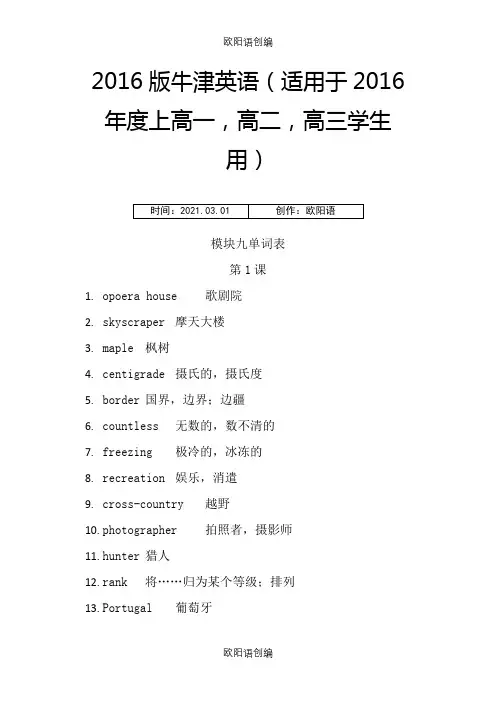 欧阳语创编

2016 版牛津英语（适用于 2016 年度上高一，高二，高三学生用）

| 时间：2021.03.01 | 创作：欧阳语 |
|---|---|

模块九单词表

第 1 课

1. opoera house 歌剧院
2. skyscraper 摩天大楼
3. maple 枫树
4. centigrade 摄氏的，摄氏度
5. border 国界，边界；边疆
6. countless 无数的，数不清的
7. freezing 极冷的，冰冻的
8. recreation 娱乐，消遣
9. cross-country 越野
10. photographer 拍照者，摄影师
11. hunter 猎人
12. rank 将……归为某个等级；排列
13. Portugal 葡萄牙

欧阳语创编